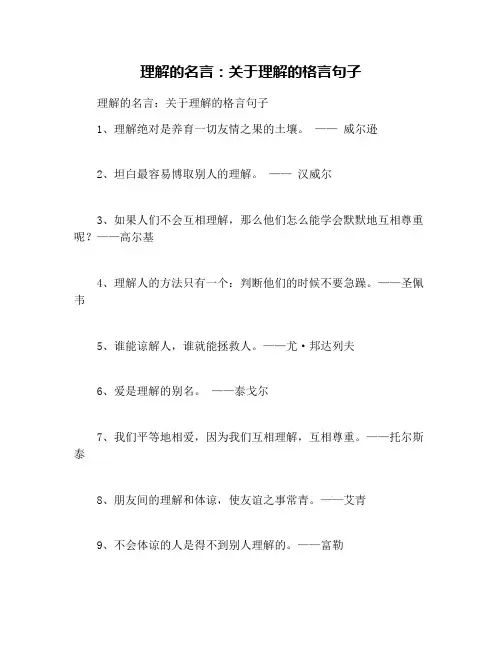 理解的名言：关于理解的格言句子

理解的名言：关于理解的格言句子

1、理解绝对是养育一切友情之果的土壤。 —— 威尔逊

2、坦白最容易博取别人的理解。 —— 汉威尔

3、如果人们不会互相理解，那么他们怎么能学会默默地互相尊重呢？——高尔基

4、理解人的方法只有一个：判断他们的时候不要急躁。——圣佩韦

5、谁能谅解人，谁就能拯救人。——尤·邦达列夫

6、爱是理解的别名。 ——泰戈尔

7、我们平等地相爱，因为我们互相理解，互相尊重。——托尔斯泰

8、朋友间的理解和体谅，使友谊之事常青。——艾青

9、不会体谅的人是得不到别人理解的。——富勒